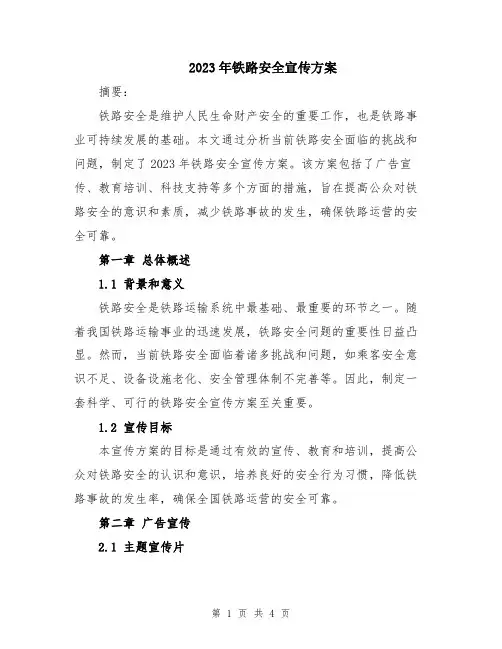 2023年铁路安全宣传方案

摘要：

铁路安全是维护人民生命财产安全的重要工作，也是铁路事业可持续发展的基础。本文通过分析当前铁路安全面临的挑战和问题，制定了2023年铁路安全宣传方案。该方案包括了广告宣传、教育培训、科技支持等多个方面的措施，旨在提高公众对铁路安全的意识和素质，减少铁路事故的发生，确保铁路运营的安全可靠。

第一章 总体概述

1.1 背景和意义

铁路安全是铁路运输系统中最基础、最重要的环节之一。随着我国铁路运输事业的迅速发展，铁路安全问题的重要性日益凸显。然而，当前铁路安全面临着诸多挑战和问题，如乘客安全意识不足、设备设施老化、安全管理体制不完善等。因此，制定一套科学、可行的铁路安全宣传方案至关重要。

1.2 宣传目标

本宣传方案的目标是通过有效的宣传、教育和培训，提高公众对铁路安全的认识和意识，培养良好的安全行为习惯，降低铁路事故的发生率，确保全国铁路运营的安全可靠。

第二章 广告宣传

2.1 主题宣传片

第 1 页 共 4 页